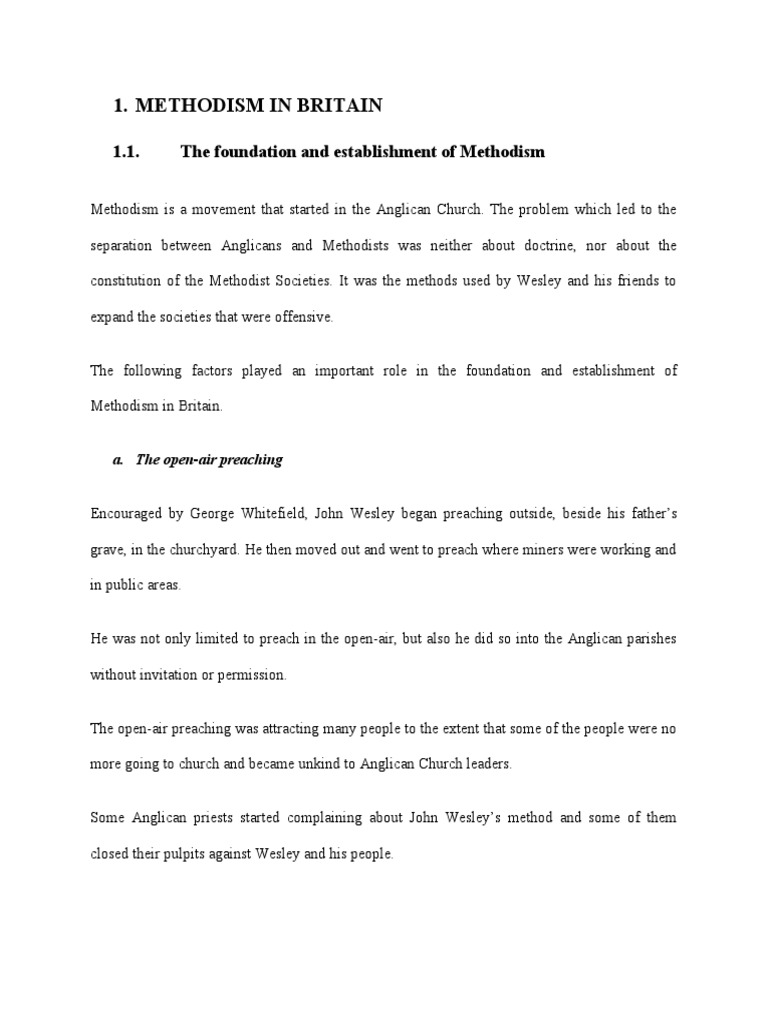 1. METHODISM IN BRITAIN

1.1. The foundation and establishment of Methodism

Methodism is a movement that started in the Anglican Church. The problem which led to the separation between Anglicans and Methodists was neither about doctrine, nor about the constitution of the Methodist Societies. It was the methods used by Wesley and his friends to expand the societies that were offensive.

The following factors played an important role in the foundation and establishment of Methodism in Britain.

a. The open-air preaching

Encouraged by George Whitefield, John Wesley began preaching outside, beside his father's grave, in the churchyard. He then moved out and went to preach where miners were working and in public areas.

He was not only limited to preach in the open-air, but also he did so into the Anglican parishes without invitation or permission.

The open-air preaching was attracting many people to the extent that some of the people were no more going to church and became unkind to Anglican Church leaders.

Some Anglican priests started complaining about John Wesley's method and some of them closed their pulpits against Wesley and his people.